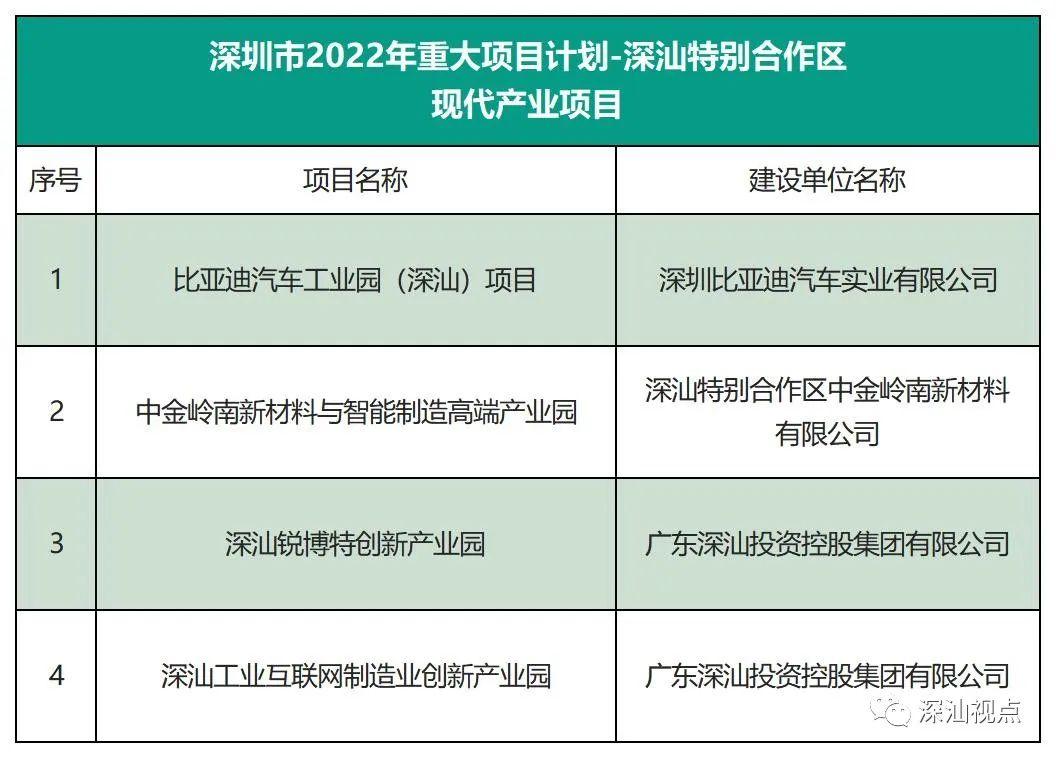 深圳市2022年重大项目计划-深汕特别合作区
现代产业项目

| 序号 | 项目名称 | 建设单位名称 |
|---|---|---|
| 1 | 比亚迪汽车工业园（深汕）项目 | 深圳比亚迪汽车实业有限公司 |
| 2 | 中金岭南新材料与智能制造高端产业园 | 深汕特别合作区中金岭南新材料有限公司 |
| 3 | 深汕锐博特创新产业园 | 广东深汕投资控股集团有限公司 |
| 4 | 深汕工业互联网制造业创新产业园 | 广东深汕投资控股集团有限公司 |

深汕视点